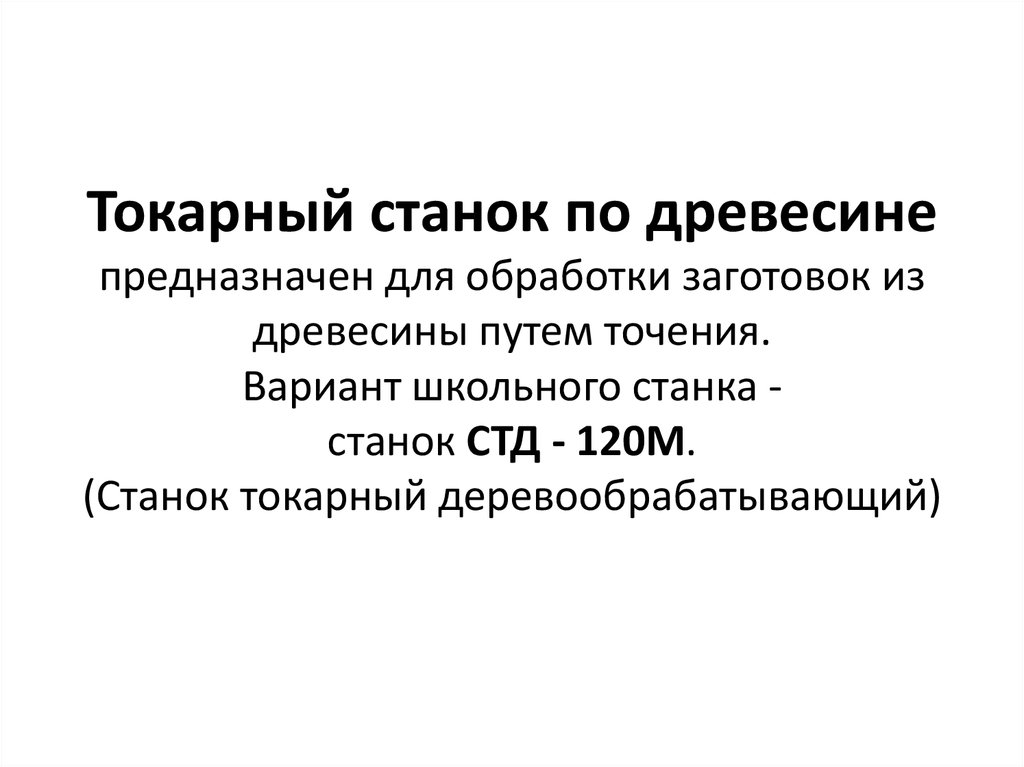 Токарный станок по древесине предназначен для обработки заготовок из древесины путем точения.

Вариант школьного станка - станок СТД - 120М.

(Станок токарный деревообрабатывающий)